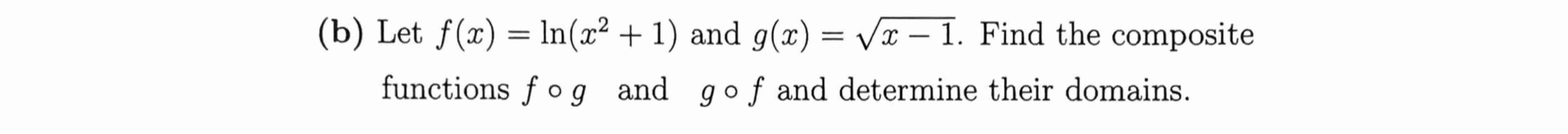 (b) Let $f(x) = \ln(x^2 + 1)$ and $g(x) = \sqrt{x - 1}$. Find the composite functions $f \circ g$ and $g \circ f$ and determine their domains.